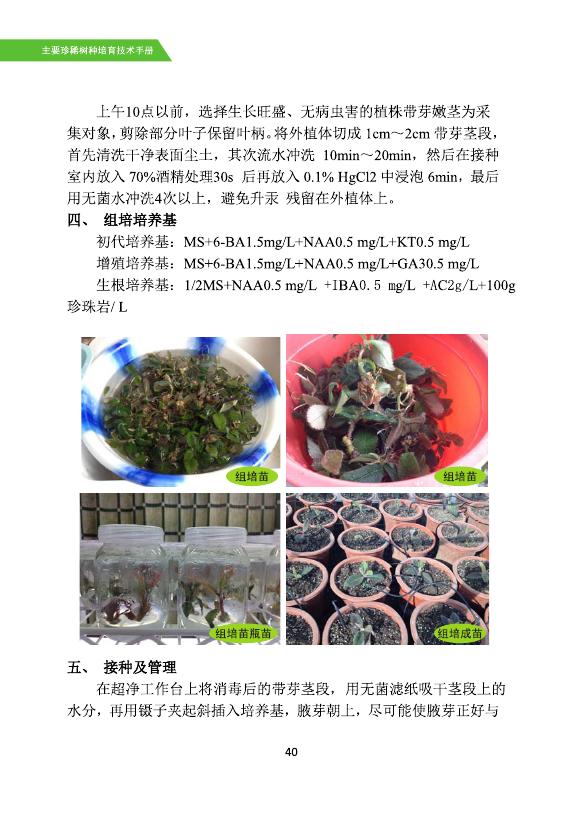 主要珍稀树种培育技术手册

上午10点以前，选择生长旺盛、无病虫害的植株带芽嫩茎为采集对象，剪除部分叶子保留叶柄。将外植体切成 1cm～2cm 带芽茎段，首先清洗干净表面尘土，其次流水冲洗 10min～20min，然后在接种室内放入 70%酒精处理30s 后再放入 0.1% HgCl2 中浸泡 6min，最后用无菌水冲洗4次以上，避免升汞 残留在外植体上。

四、 组培培养基

初代培养基：MS+6-BA1.5mg/L+NAA0.5 mg/L+KT0.5 mg/L

增殖培养基：MS+6-BA1.5mg/L+NAA0.5 mg/L+GA30.5 mg/L

生根培养基：1/2MS+NAA0.5 mg/L +IBA0.5 mg/L +AC2g/L+100g 珍珠岩/ L

组培苗

组培苗

组培苗瓶苗

组培成苗

五、 接种及管理

在超净工作台上将消毒后的带芽茎段，用无菌滤纸吸干茎段上的水分，再用镊子夹起斜插入培养基，腋芽朝上，尽可能使腋芽正好与

40